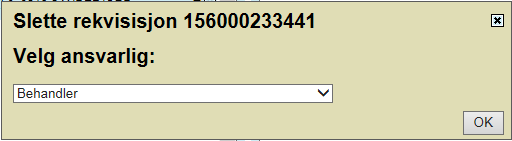 Slette rekvisisjon 156000233441

Velg ansvarlig:

Behandler

OK